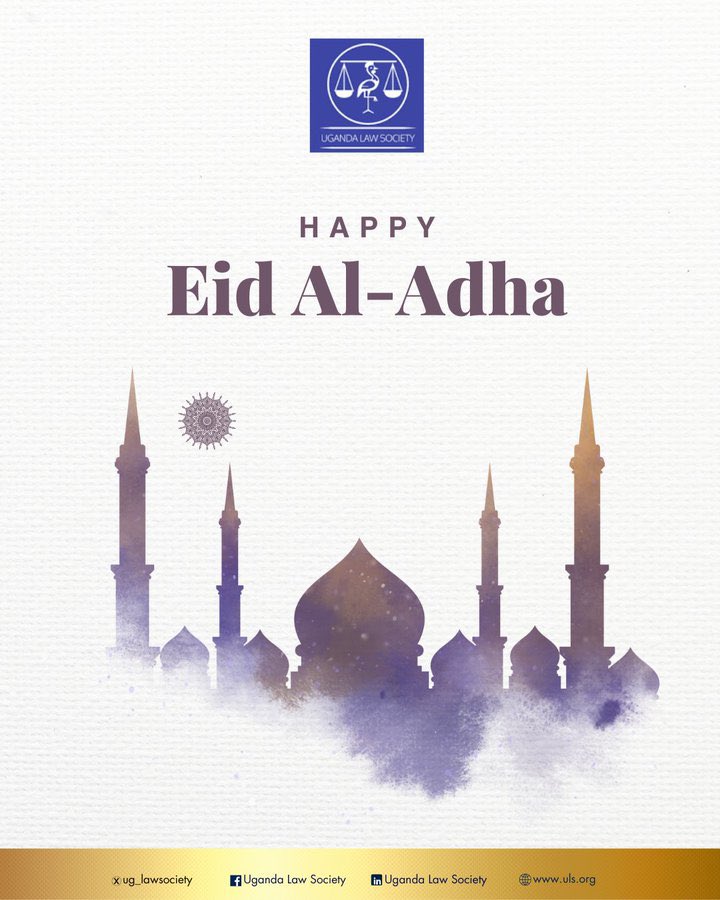 UGANDA LAW SOCIETY

HAPPY
Eid Al-Adha

ug_lawsociety Uganda Law Society Uganda Law Society www.uls.org